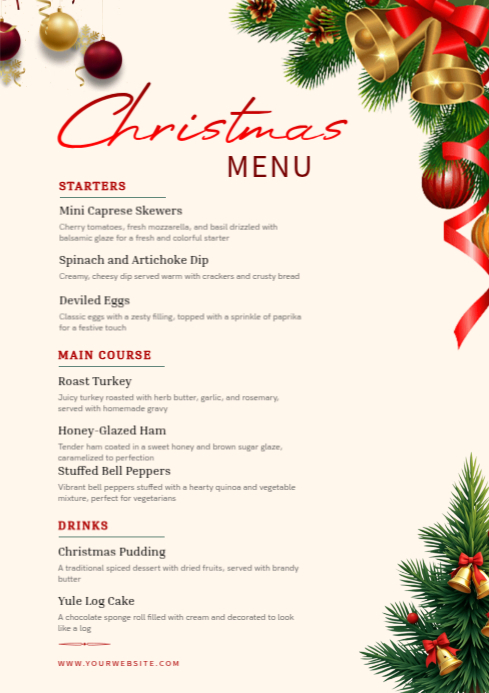 Christmas
MENU

STARTERS

Mini Caprese Skewers
Cherry tomatoes, fresh mozzarella, and basil drizzled with balsamic glaze for a fresh and colorful starter

Spinach and Artichoke Dip
Creamy, cheesy dip served warm with crackers and crusty bread

Deviled Eggs
Classic eggs with a zesty filling, topped with a sprinkle of paprika for a festive touch

MAIN COURSE

Roast Turkey
Juicy turkey roasted with herb butter, garlic, and rosemary, served with homemade gravy

Honey-Glazed Ham
Tender ham coated in a sweet honey and brown sugar glaze, caramelized to perfection

Stuffed Bell Peppers
Vibrant bell peppers stuffed with a hearty quinoa and vegetable mixture, perfect for vegetarians

DRINKS

Christmas Pudding
A traditional spiced dessert with dried fruits, served with brandy butter

Yule Log Cake
A chocolate sponge roll filled with cream and decorated to look like a log

WWW.YOURWEBSITE.COM